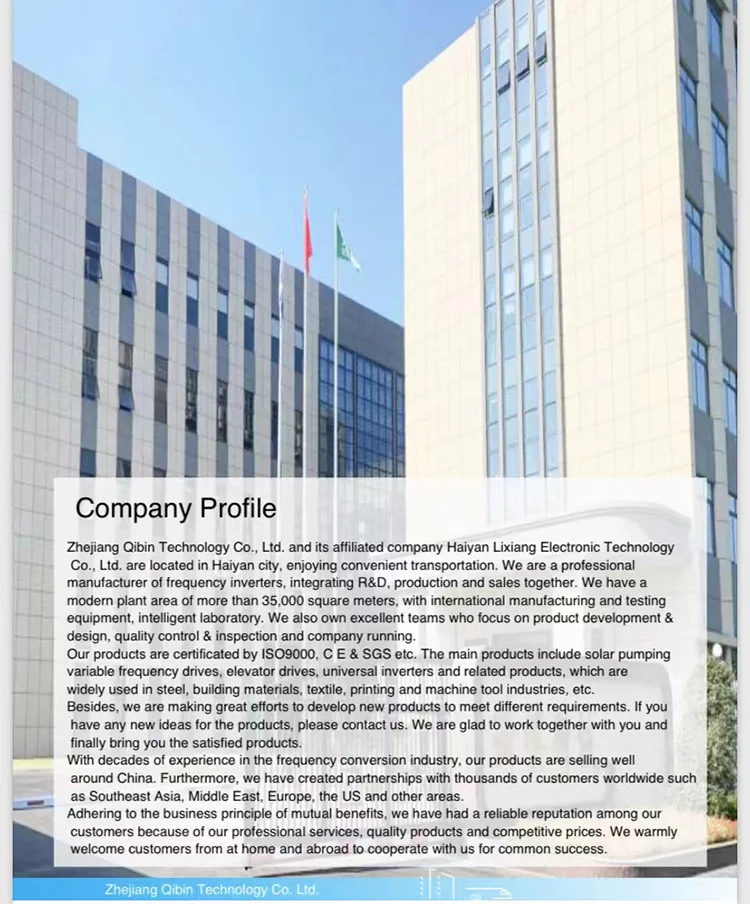 Company Profile

Zhejiang Qibin Technology Co., Ltd. and its affiliated company Haiyan Lixiang Electronic Technology Co., Ltd. are located in Haiyan city, enjoying convenient transportation. We are a professional manufacturer of frequency inverters, integrating R&D, production and sales together. We have a modern plant area of more than 35,000 square meters, with international manufacturing and testing equipment, intelligent laboratory. We also own excellent teams who focus on product development & design, quality control & inspection and company running.
Our products are certificated by ISO9000, C E & SGS etc. The main products include solar pumping variable frequency drives, elevator drives, universal inverters and related products, which are widely used in steel, building materials, textile, printing and machine tool industries, etc.
Besides, we are making great efforts to develop new products to meet different requirements. If you have any new ideas for the products, please contact us. We are glad to work together with you and finally bring you the satisfied products.
With decades of experience in the frequency conversion industry, our products are selling well around China. Furthermore, we have created partnerships with thousands of customers worldwide such as Southeast Asia, Middle East, Europe, the US and other areas.
Adhering to the business principle of mutual benefits, we have had a reliable reputation among our customers because of our professional services, quality products and competitive prices. We warmly welcome customers from at home and abroad to cooperate with us for common success.

Zhejiang Qibin Technology Co. Ltd.